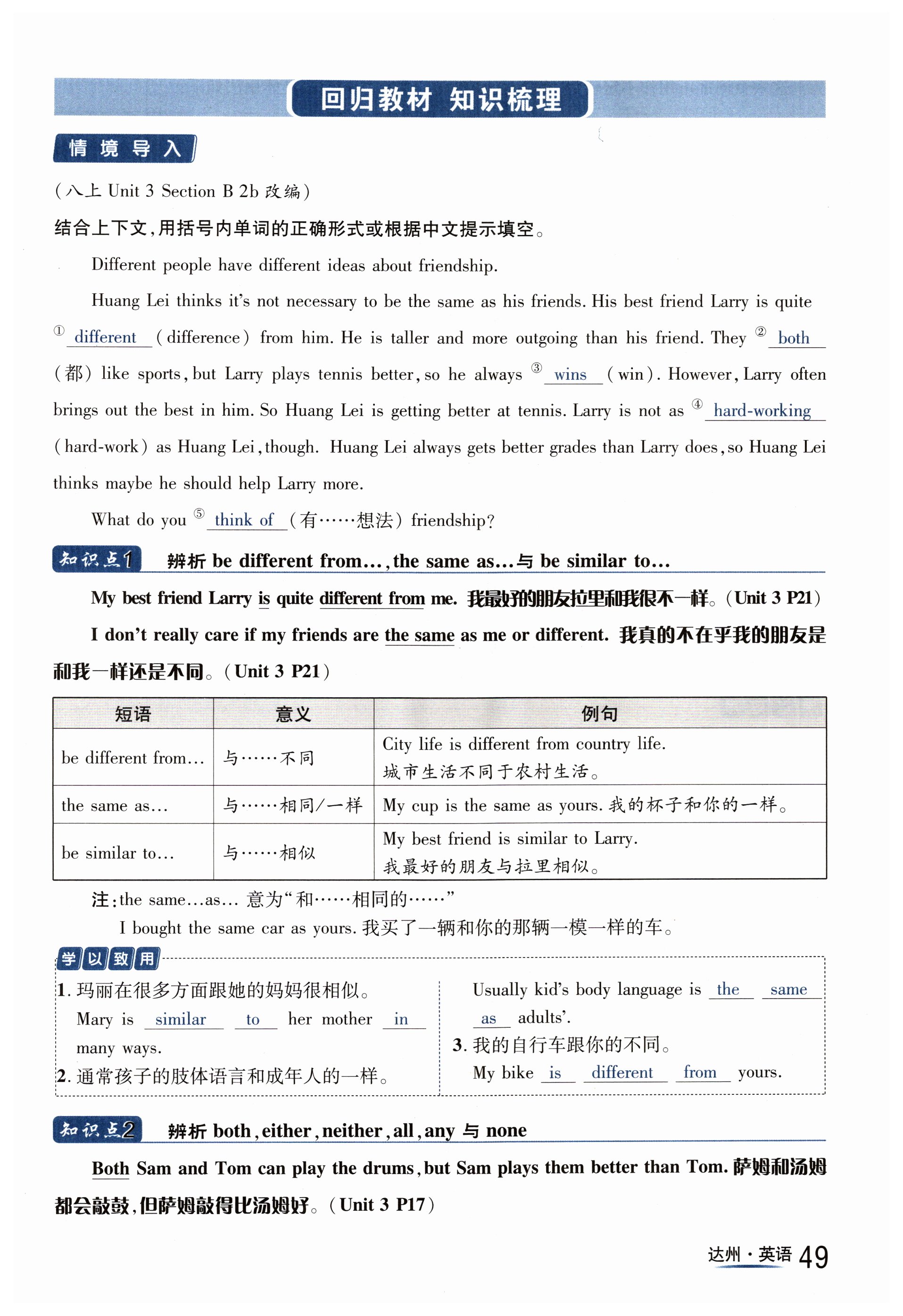 回归教材 知识梳理

情境导入

(八上 Unit 3 Section B 2b 改编)

结合上下文,用括号内单词的正确形式或根据中文提示填空。

Different people have different ideas about friendship.

Huang Lei thinks it's not necessary to be the same as his friends. His best friend Larry is quite ① different (difference) from him. He is taller and more outgoing than his friend. They ② both (都) like sports, but Larry plays tennis better, so he always ③ wins (win). However, Larry often brings out the best in him. So Huang Lei is getting better at tennis. Larry is not as ④ hard-working (hard-work) as Huang Lei, though. Huang Lei always gets better grades than Larry does, so Huang Lei thinks maybe he should help Larry more.

What do you ⑤ think of (有……想法) friendship?

知识点1 辨析 be different from…, the same as…与 be similar to…

My best friend Larry is quite different from me. 我最好的朋友拉里和我很不一样。(Unit 3 P21)

I don't really care if my friends are the same as me or different. 我真的不在乎我的朋友是和我一样还是不同。(Unit 3 P21)

| 短语 | 意义 | 例句 |
|---|---|---|
| be different from… | 与……不同 | City life is different from country life. 城市生活不同于农村生活。 |
| the same as… | 与……相同/一样 | My cup is the same as yours. 我的杯子和你的一样。 |
| be similar to… | 与……相似 | My best friend is similar to Larry. 我最好的朋友与拉里相似。 |

注:the same…as… 意为"和……相同的……"
I bought the same car as yours. 我买了一辆和你的那辆一模一样的车。

学以致用

1. 玛丽在很多方面跟她的妈妈很相似。
Mary is similar to her mother in many ways.

2. 通常孩子的肢体语言和成年人的一样。
Usually kid's body language is the same as adults'.

3. 我的自行车跟你的不同。
My bike is different from yours.

知识点2 辨析 both, either, neither, all, any 与 none

Both Sam and Tom can play the drums, but Sam plays them better than Tom. 萨姆和汤姆都会敲鼓,但萨姆敲得比汤姆好。(Unit 3 P17)

达州·英语 49